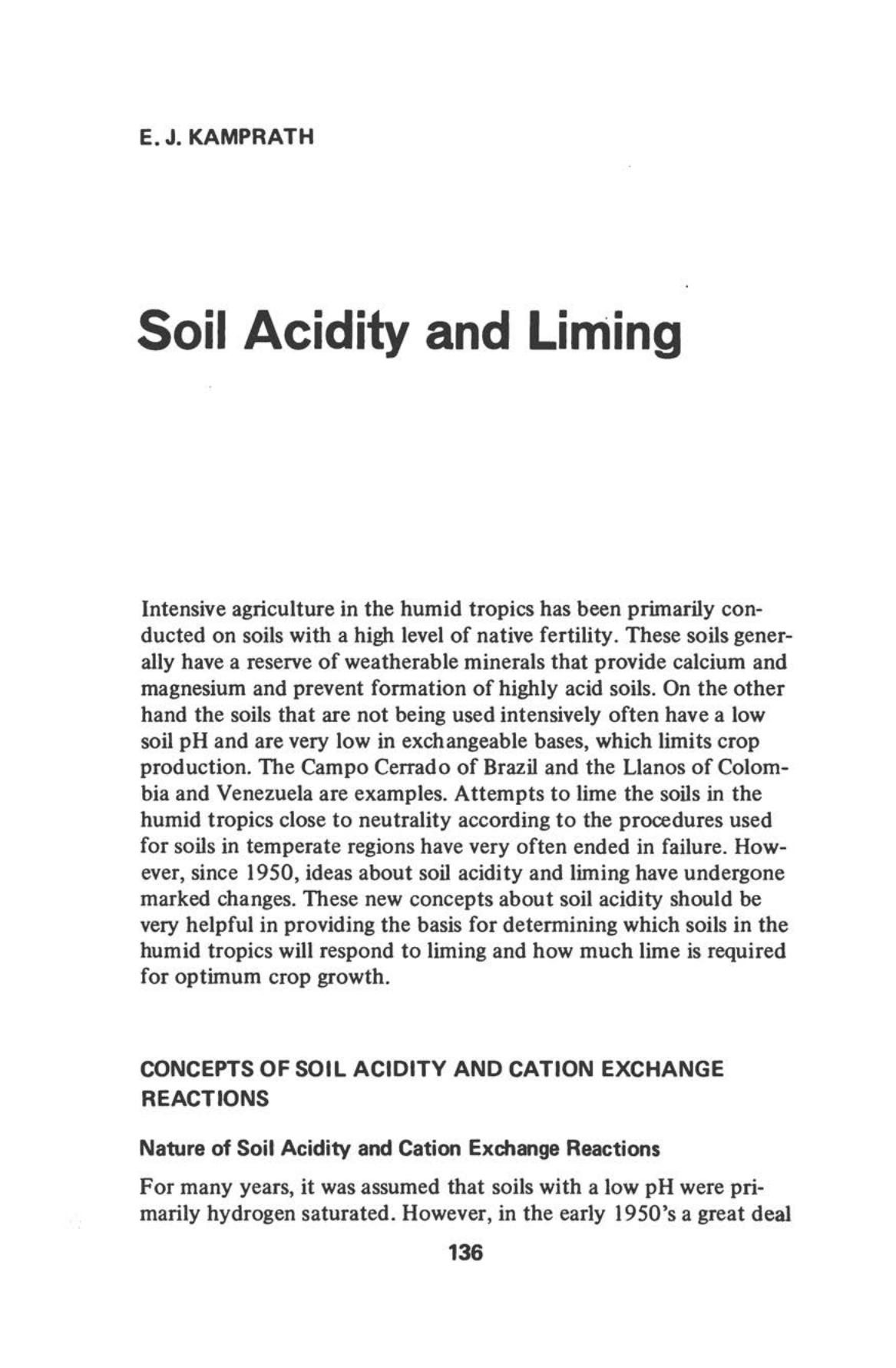 E. J. KAMPRATH

Soil Acidity and Liming

Intensive agriculture in the humid tropics has been primarily conducted on soils with a high level of native fertility. These soils generally have a reserve of weatherable minerals that provide calcium and magnesium and prevent formation of highly acid soils. On the other hand the soils that are not being used intensively often have a low soil pH and are very low in exchangeable bases, which limits crop production. The Campo Cerrado of Brazil and the Llanos of Colombia and Venezuela are examples. Attempts to lime the soils in the humid tropics close to neutrality according to the procedures used for soils in temperate regions have very often ended in failure. However, since 1950, ideas about soil acidity and liming have undergone marked changes. These new concepts about soil acidity should be very helpful in providing the basis for determining which soils in the humid tropics will respond to liming and how much lime is required for optimum crop growth.

CONCEPTS OF SOIL ACIDITY AND CATION EXCHANGE REACTIONS

Nature of Soil Acidity and Cation Exchange Reactions

For many years, it was assumed that soils with a low pH were primarily hydrogen saturated. However, in the early 1950's a great deal

136